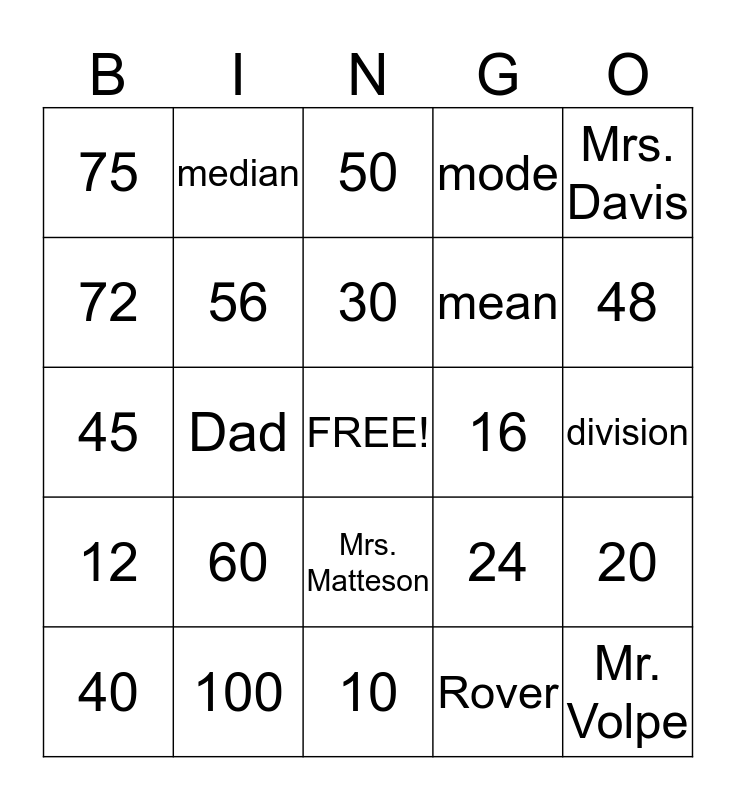 | B | I | N | G | O |
|---|---|---|---|---|
| 75 | median | 50 | mode | Mrs. Davis |
| 72 | 56 | 30 | mean | 48 |
| 45 | Dad | FREE! | 16 | division |
| 12 | 60 | Mrs. Matteson | 24 | 20 |
| 40 | 100 | 10 | Rover | Mr. Volpe |